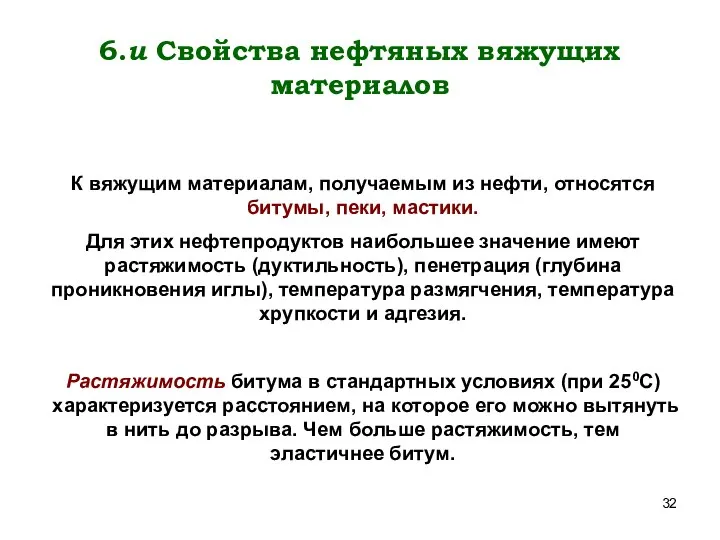 6.и Свойства нефтяных вяжущих материалов

К вяжущим материалам, получаемым из нефти, относятся битумы, пеки, мастики.

Для этих нефтепродуктов наибольшее значение имеют растяжимость (дуктильность), пенетрация (глубина проникновения иглы), температура размягчения, температура хрупкости и адгезия.

Растяжимость битума в стандартных условиях (при $25^0$С) характеризуется расстоянием, на которое его можно вытянуть в нить до разрыва. Чем больше растяжимость, тем эластичнее битум.

32